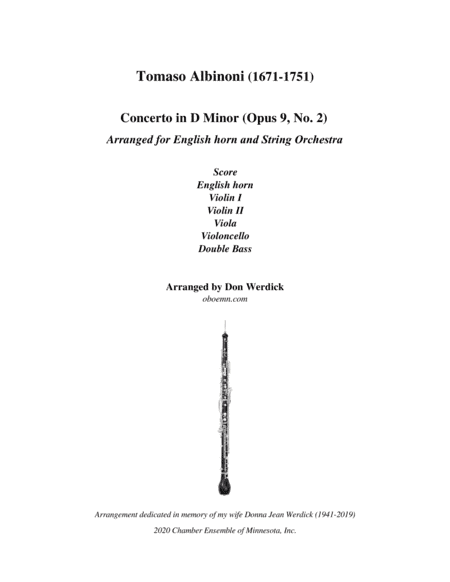 Tomaso Albinoni (1671-1751)

Concerto in D Minor (Opus 9, No. 2)

Arranged for English horn and String Orchestra

Score
English horn
Violin I
Violin II
Viola
Violoncello
Double Bass

Arranged by Don Werdick
oboemn.com

Arrangement dedicated in memory of my wife Donna Jean Werdick (1941-2019)
2020 Chamber Ensemble of Minnesota, Inc.